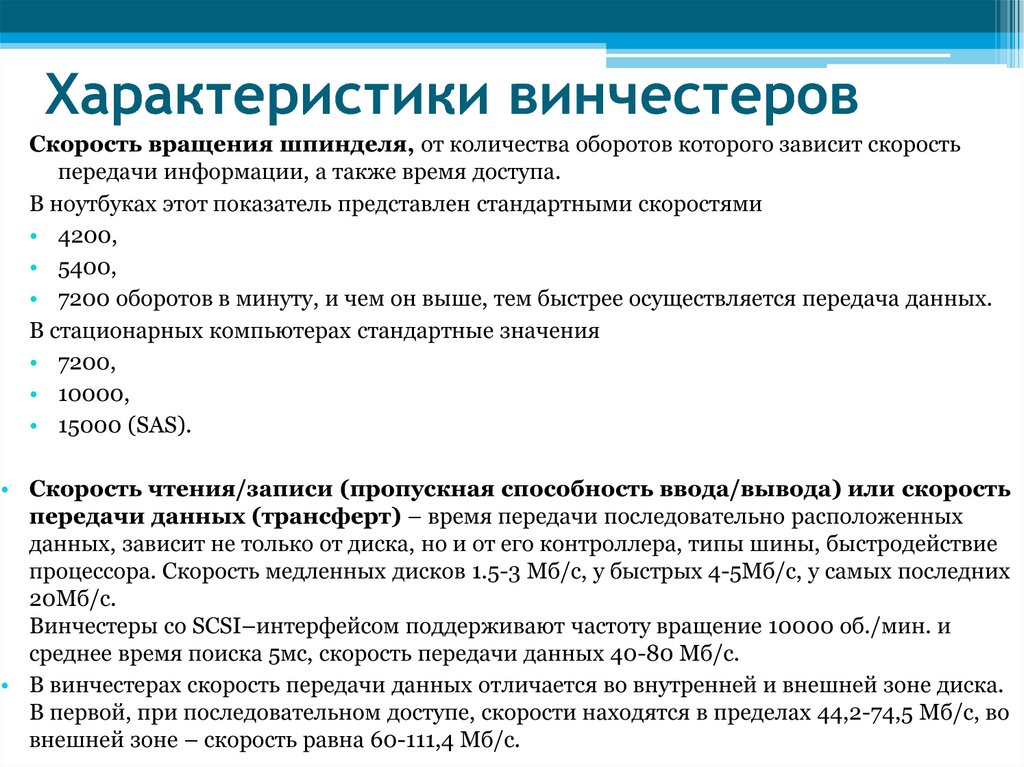 Характеристики винчестеров

Скорость вращения шпинделя, от количества оборотов которого зависит скорость передачи информации, а также время доступа.

В ноутбуках этот показатель представлен стандартными скоростями

• 4200,
• 5400,
• 7200 оборотов в минуту, и чем он выше, тем быстрее осуществляется передача данных.

В стационарных компьютерах стандартные значения

• 7200,
• 10000,
• 15000 (SAS).

• Скорость чтения/записи (пропускная способность ввода/вывода) или скорость передачи данных (трансферт) – время передачи последовательно расположенных данных, зависит не только от диска, но и от его контроллера, типы шины, быстродействие процессора. Скорость медленных дисков 1.5-3 Мб/с, у быстрых 4-5Мб/с, у самых последних 20Мб/с.
Винчестеры со SCSI–интерфейсом поддерживают частоту вращение 10000 об./мин. и среднее время поиска 5мс, скорость передачи данных 40-80 Мб/с.

• В винчестерах скорость передачи данных отличается во внутренней и внешней зоне диска. В первой, при последовательном доступе, скорости находятся в пределах 44,2-74,5 Мб/с, во внешней зоне – скорость равна 60-111,4 Мб/с.